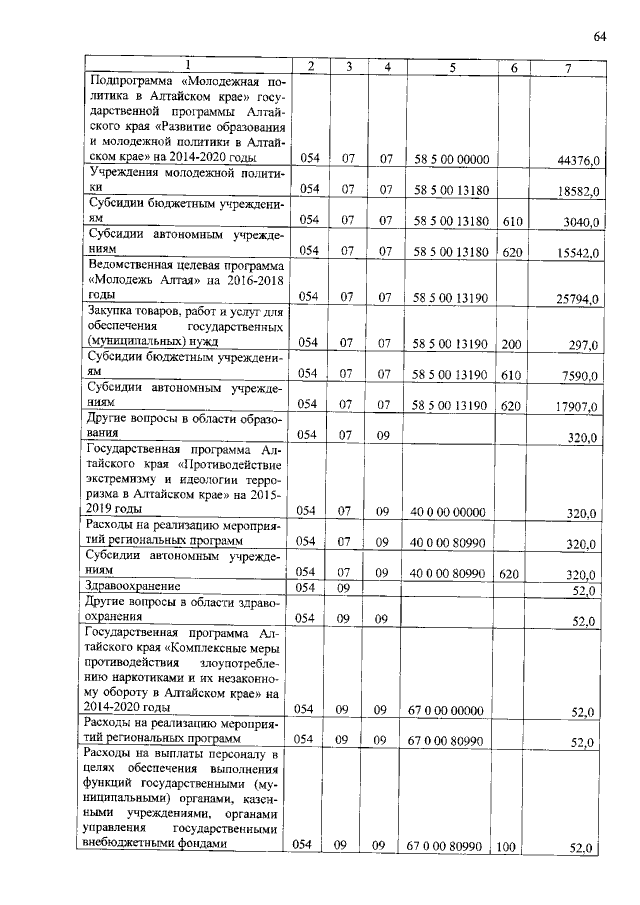 64

| 1 | 2 | 3 | 4 | 5 | 6 | 7 |
|---|---|---|---|---|---|---|
| Подпрограмма «Молодежная политика в Алтайском крае» государственной программы Алтайского края «Развитие образования и молодежной политики в Алтайском крае» на 2014-2020 годы | 054 | 07 | 07 | 58 5 00 00000 | | 44376,0 |
| Учреждения молодежной политики | 054 | 07 | 07 | 58 5 00 13180 | | 18582,0 |
| Субсидии бюджетным учреждениям | 054 | 07 | 07 | 58 5 00 13180 | 610 | 3040,0 |
| Субсидии автономным учреждениям | 054 | 07 | 07 | 58 5 00 13180 | 620 | 15542,0 |
| Ведомственная целевая программа «Молодежь Алтая» на 2016-2018 годы | 054 | 07 | 07 | 58 5 00 13190 | | 25794,0 |
| Закупка товаров, работ и услуг для обеспечения государственных (муниципальных) нужд | 054 | 07 | 07 | 58 5 00 13190 | 200 | 297,0 |
| Субсидии бюджетным учреждениям | 054 | 07 | 07 | 58 5 00 13190 | 610 | 7590,0 |
| Субсидии автономным учреждениям | 054 | 07 | 07 | 58 5 00 13190 | 620 | 17907,0 |
| Другие вопросы в области образования | 054 | 07 | 09 | | | 320,0 |
| Государственная программа Алтайского края «Противодействие экстремизму и идеологии терроризма в Алтайском крае» на 2015-2019 годы | 054 | 07 | 09 | 40 0 00 00000 | | 320,0 |
| Расходы на реализацию мероприятий региональных программ | 054 | 07 | 09 | 40 0 00 80990 | | 320,0 |
| Субсидии автономным учреждениям | 054 | 07 | 09 | 40 0 00 80990 | 620 | 320,0 |
| Здравоохранение | 054 | 09 | | | | 52,0 |
| Другие вопросы в области здравоохранения | 054 | 09 | 09 | | | 52,0 |
| Государственная программа Алтайского края «Комплексные меры противодействия злоупотреблению наркотиками и их незаконному обороту в Алтайском крае» на 2014-2020 годы | 054 | 09 | 09 | 67 0 00 00000 | | 52,0 |
| Расходы на реализацию мероприятий региональных программ | 054 | 09 | 09 | 67 0 00 80990 | | 52,0 |
| Расходы на выплаты персоналу в целях обеспечения выполнения функций государственными (муниципальными) органами, казенными учреждениями, органами управления государственными внебюджетными фондами | 054 | 09 | 09 | 67 0 00 80990 | 100 | 52,0 |